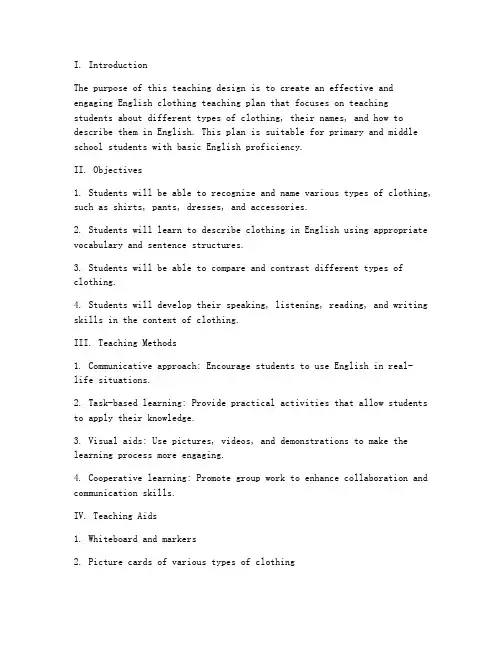 I. Introduction

The purpose of this teaching design is to create an effective and engaging English clothing teaching plan that focuses on teaching students about different types of clothing, their names, and how to describe them in English. This plan is suitable for primary and middle school students with basic English proficiency.

II. Objectives

1. Students will be able to recognize and name various types of clothing, such as shirts, pants, dresses, and accessories.

2. Students will learn to describe clothing in English using appropriate vocabulary and sentence structures.

3. Students will be able to compare and contrast different types of clothing.

4. Students will develop their speaking, listening, reading, and writing skills in the context of clothing.

III. Teaching Methods

1. Communicative approach: Encourage students to use English in real-life situations.

2. Task-based learning: Provide practical activities that allow students to apply their knowledge.

3. Visual aids: Use pictures, videos, and demonstrations to make the learning process more engaging.

4. Cooperative learning: Promote group work to enhance collaboration and communication skills.

IV. Teaching Aids

1. Whiteboard and markers

2. Picture cards of various types of clothing